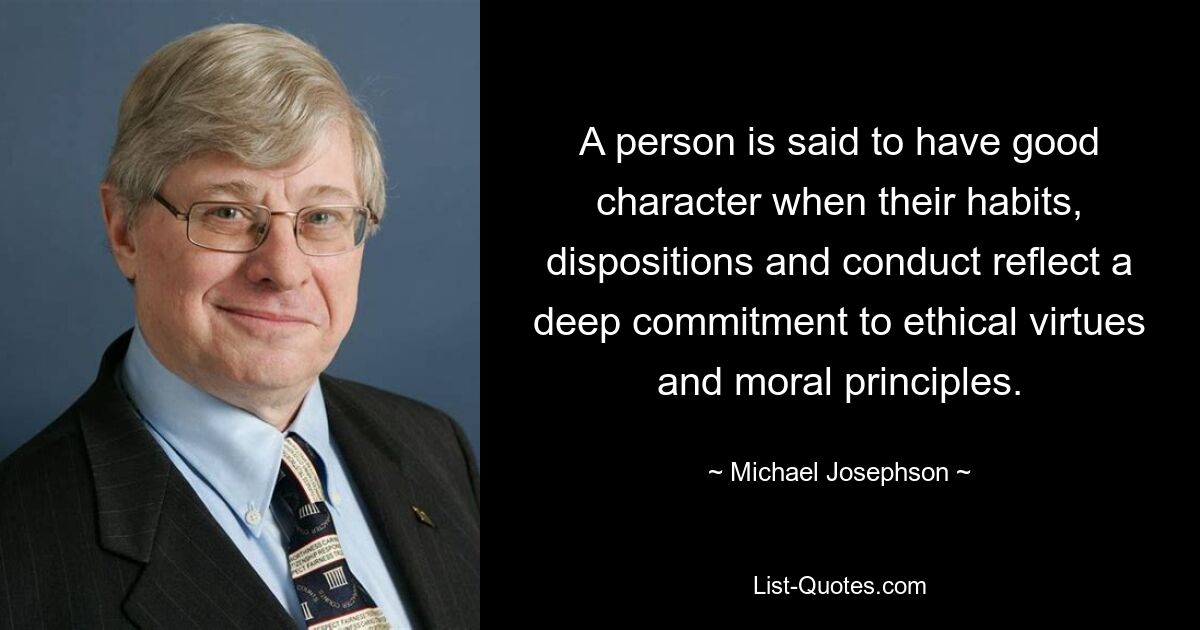 A person is said to have good character when their habits, dispositions and conduct reflect a deep commitment to ethical virtues and moral principles.

~ Michael Josephson ~

List-Quotes.com